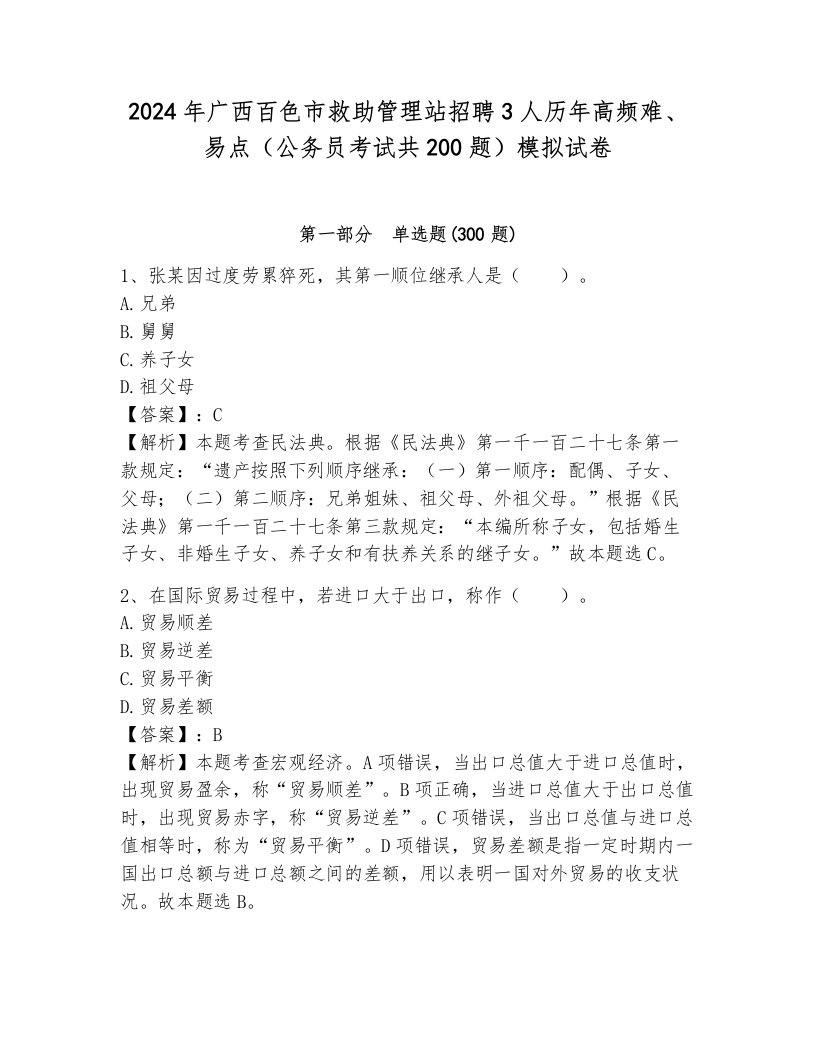 2024年广西百色市救助管理站招聘3人历年高频难、易点（公务员考试共200题）模拟试卷

第一部分　单选题(300题)

1、张某因过度劳累猝死，其第一顺位继承人是（　　）。
A.兄弟
B.舅舅
C.养子女
D.祖父母
【答案】：C
【解析】本题考查民法典。根据《民法典》第一千一百二十七条第一款规定：“遗产按照下列顺序继承：（一）第一顺序：配偶、子女、父母；（二）第二顺序：兄弟姐妹、祖父母、外祖父母。”根据《民法典》第一千一百二十七条第三款规定：“本编所称子女，包括婚生子女、非婚生子女、养子女和有扶养关系的继子女。”故本题选C。

2、在国际贸易过程中，若进口大于出口，称作（　　）。
A.贸易顺差
B.贸易逆差
C.贸易平衡
D.贸易差额
【答案】：B
【解析】本题考查宏观经济。A项错误，当出口总值大于进口总值时，出现贸易盈余，称“贸易顺差”。B项正确，当进口总值大于出口总值时，出现贸易赤字，称“贸易逆差”。C项错误，当出口总值与进口总值相等时，称为“贸易平衡”。D项错误，贸易差额是指一定时期内一国出口总额与进口总额之间的差额，用以表明一国对外贸易的收支状况。故本题选B。